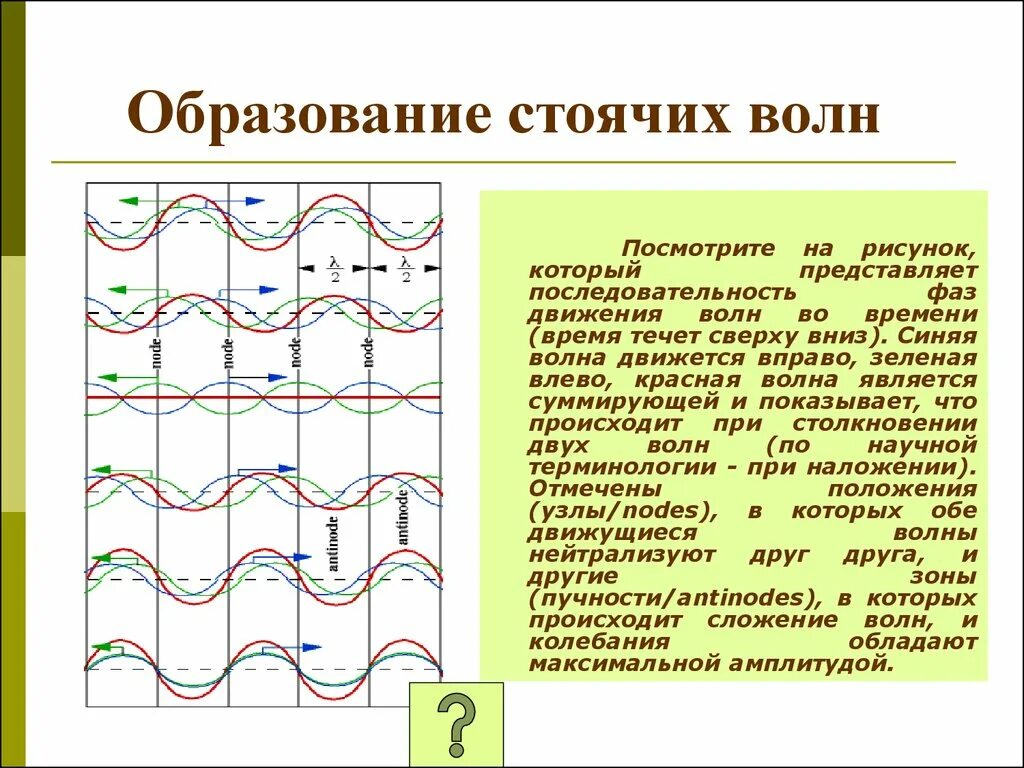 Образование стоячих волн

$\frac{\lambda}{2}$ $\frac{\lambda}{2}$

node node node node

antinode antinode

Посмотрите на рисунок, который представляет последовательность фаз движения волн во времени (время течет сверху вниз). Синяя волна движется вправо, зеленая влево, красная волна является суммирующей и показывает, что происходит при столкновении двух волн (по научной терминологии - при наложении). Отмечены положения (узлы/nodes), в которых обе движущиеся волны нейтрализуют друг друга, и другие зоны (пучности/antinodes), в которых происходит сложение волн, и колебания обладают максимальной амплитудой.

?